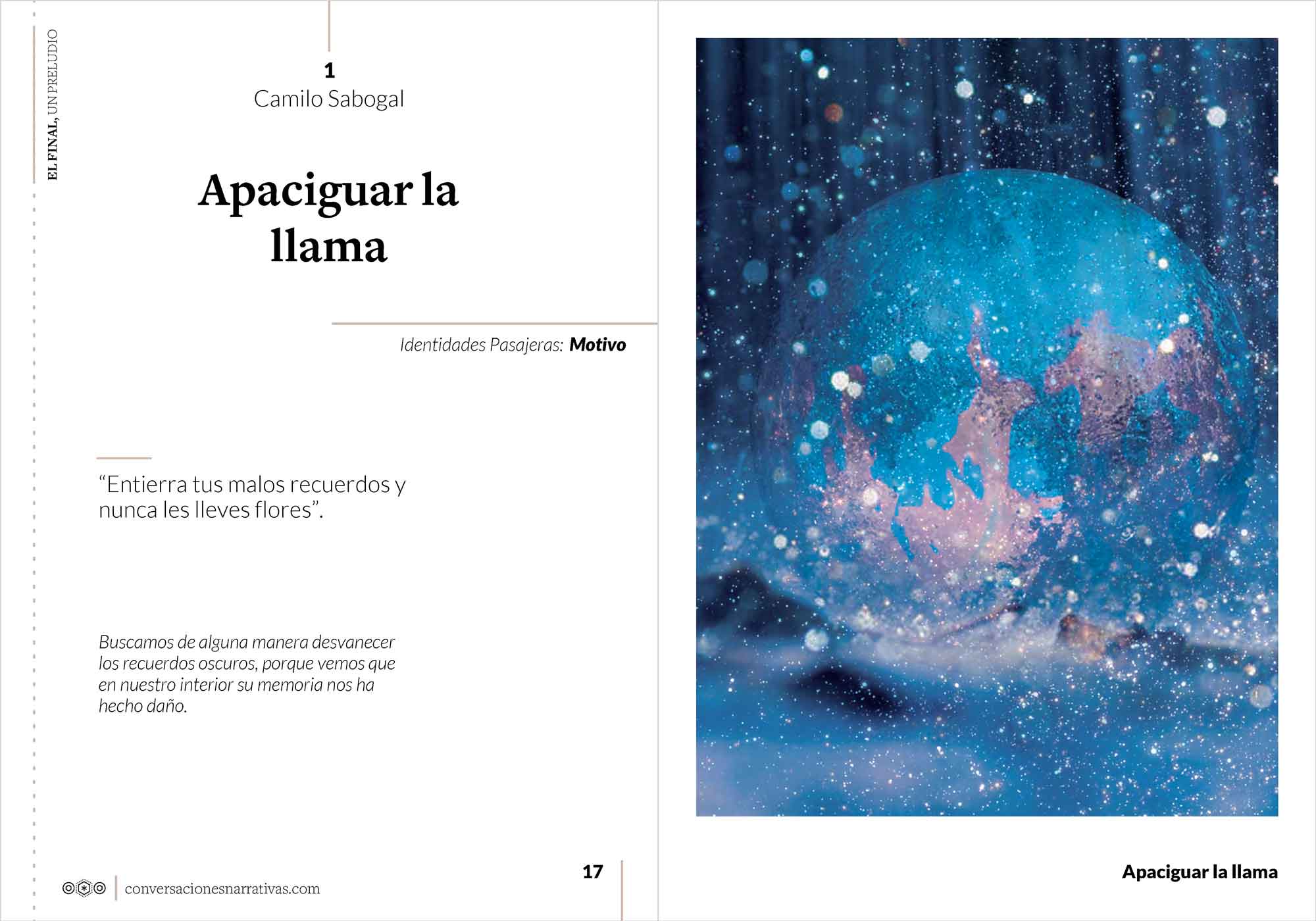 EL FINAL, UN PRELUDIO

1
Camilo Sabogal

Apaciguar la llama

Identidades Pasajeras: Motivo

"Entierra tus malos recuerdos y nunca les lleves flores".

Buscamos de alguna manera desvanecer los recuerdos oscuros, porque vemos que en nuestro interior su memoria nos ha hecho daño.

conversacionesnarrativas.com

17

Apaciguar la llama